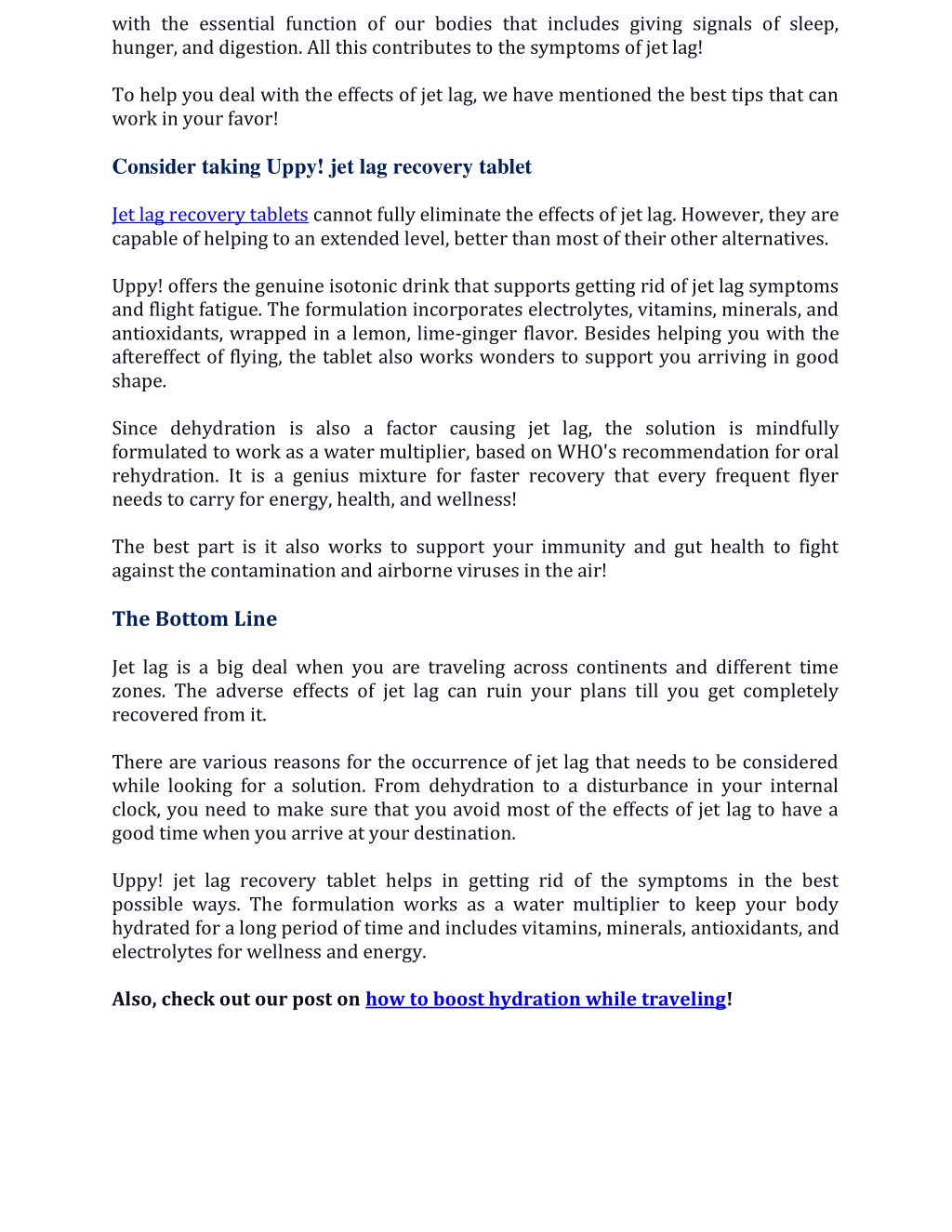 with the essential function of our bodies that includes giving signals of sleep, hunger, and digestion. All this contributes to the symptoms of jet lag!

To help you deal with the effects of jet lag, we have mentioned the best tips that can work in your favor!

Consider taking Uppy! jet lag recovery tablet

Jet lag recovery tablets cannot fully eliminate the effects of jet lag. However, they are capable of helping to an extended level, better than most of their other alternatives.

Uppy! offers the genuine isotonic drink that supports getting rid of jet lag symptoms and flight fatigue. The formulation incorporates electrolytes, vitamins, minerals, and antioxidants, wrapped in a lemon, lime-ginger flavor. Besides helping you with the aftereffect of flying, the tablet also works wonders to support you arriving in good shape.

Since dehydration is also a factor causing jet lag, the solution is mindfully formulated to work as a water multiplier, based on WHO's recommendation for oral rehydration. It is a genius mixture for faster recovery that every frequent flyer needs to carry for energy, health, and wellness!

The best part is it also works to support your immunity and gut health to fight against the contamination and airborne viruses in the air!

The Bottom Line

Jet lag is a big deal when you are traveling across continents and different time zones. The adverse effects of jet lag can ruin your plans till you get completely recovered from it.

There are various reasons for the occurrence of jet lag that needs to be considered while looking for a solution. From dehydration to a disturbance in your internal clock, you need to make sure that you avoid most of the effects of jet lag to have a good time when you arrive at your destination.

Uppy! jet lag recovery tablet helps in getting rid of the symptoms in the best possible ways. The formulation works as a water multiplier to keep your body hydrated for a long period of time and includes vitamins, minerals, antioxidants, and electrolytes for wellness and energy.

Also, check out our post on how to boost hydration while traveling!